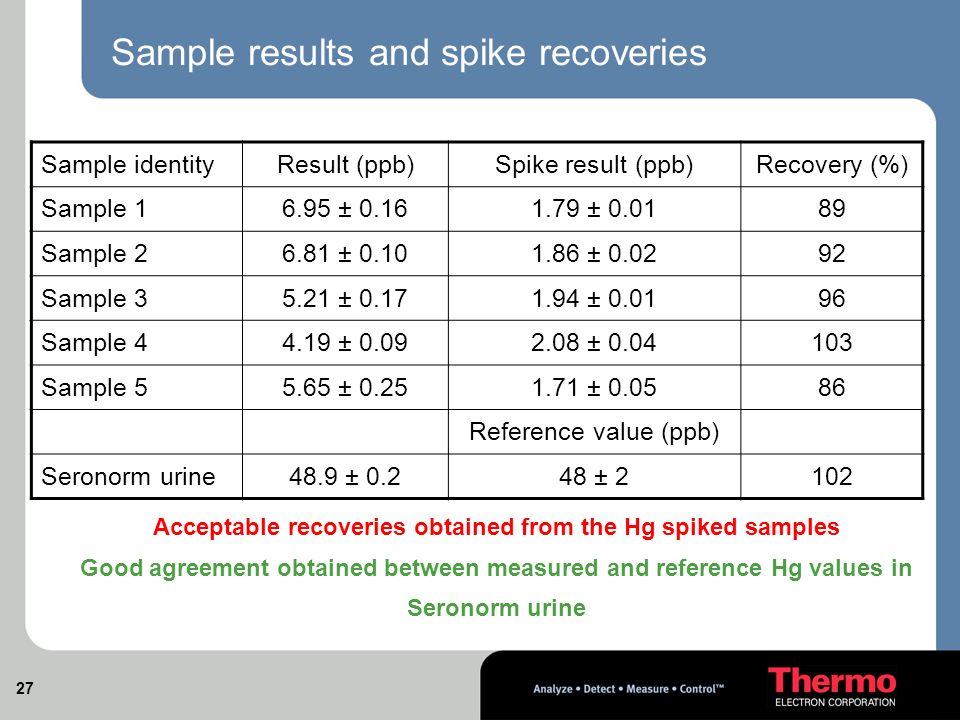 Sample results and spike recoveries

| Sample identity | Result (ppb) | Spike result (ppb) | Recovery (%) |
|---|---|---|---|
| Sample 1 | 6.95 ± 0.16 | 1.79 ± 0.01 | 89 |
| Sample 2 | 6.81 ± 0.10 | 1.86 ± 0.02 | 92 |
| Sample 3 | 5.21 ± 0.17 | 1.94 ± 0.01 | 96 |
| Sample 4 | 4.19 ± 0.09 | 2.08 ± 0.04 | 103 |
| Sample 5 | 5.65 ± 0.25 | 1.71 ± 0.05 | 86 |
| | | Reference value (ppb) | |
| Seronorm urine | 48.9 ± 0.2 | 48 ± 2 | 102 |

Acceptable recoveries obtained from the Hg spiked samples

Good agreement obtained between measured and reference Hg values in Seronorm urine

27

Analyze • Detect • Measure • Control™

Thermo
ELECTRON CORPORATION